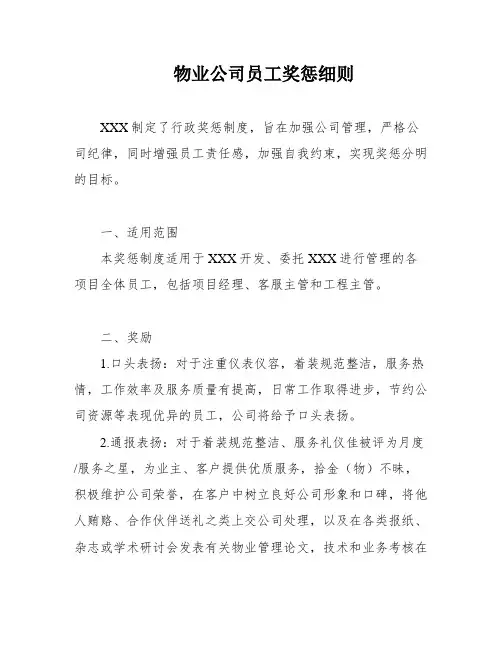 物业公司员工奖惩细则

XXX 制定了行政奖惩制度，旨在加强公司管理，严格公司纪律，同时增强员工责任感，加强自我约束，实现奖惩分明的目标。

一、适用范围

本奖惩制度适用于 XXX 开发、委托 XXX 进行管理的各项目全体员工，包括项目经理、客服主管和工程主管。

二、奖励

1.口头表扬：对于注重仪表仪容，着装规范整洁，服务热情，工作效率及服务质量有提高，日常工作取得进步，节约公司资源等表现优异的员工，公司将给予口头表扬。

2.通报表扬：对于着装规范整洁、服务礼仪佳被评为月度/服务之星，为业主、客户提供优质服务，拾金（物）不昧，积极维护公司荣誉，在客户中树立良好公司形象和口碑，将他人贿赂、合作伙伴送礼之类上交公司处理，以及在各类报纸、杂志或学术研讨会发表有关物业管理论文，技术和业务考核在